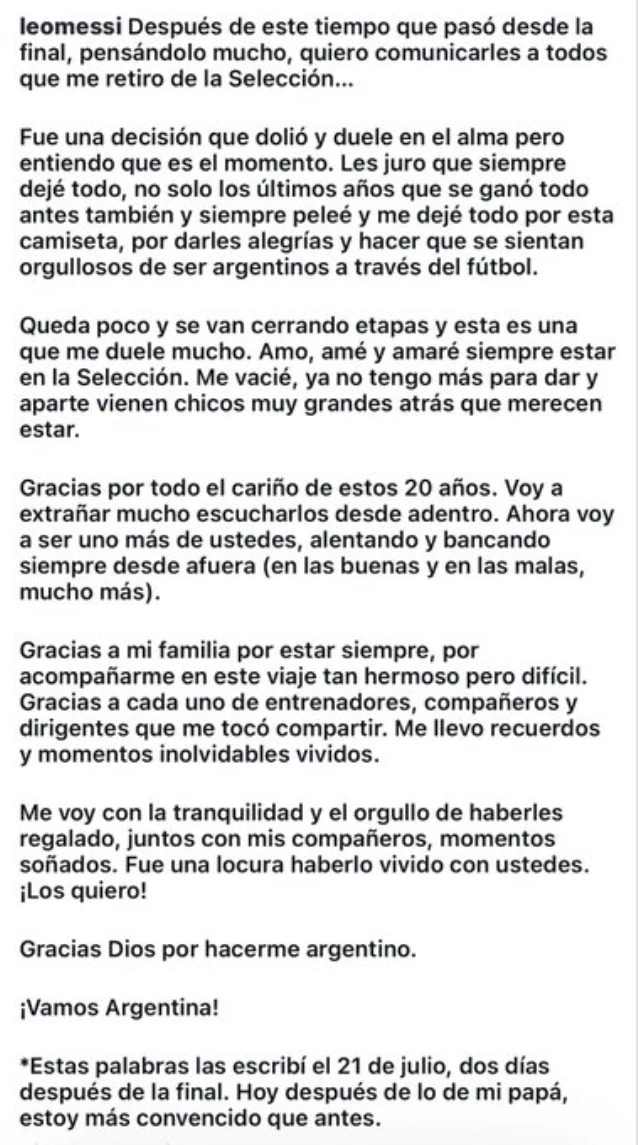 leomessi Después de este tiempo que pasó desde la final, pensándolo mucho, quiero comunicarles a todos que me retiro de la Selección...

Fue una decisión que dolió y duele en el alma pero entiendo que es el momento. Les juro que siempre dejé todo, no solo los últimos años que se ganó todo antes también y siempre peleé y me dejé todo por esta camiseta, por darles alegrías y hacer que se sientan orgullosos de ser argentinos a través del fútbol.

Queda poco y se van cerrando etapas y esta es una que me duele mucho. Amo, amé y amaré siempre estar en la Selección. Me vacié, ya no tengo más para dar y aparte vienen chicos muy grandes atrás que merecen estar.

Gracias por todo el cariño de estos 20 años. Voy a extrañar mucho escucharlos desde adentro. Ahora voy a ser uno más de ustedes, alentando y bancando siempre desde afuera (en las buenas y en las malas, mucho más).

Gracias a mi familia por estar siempre, por acompañarme en este viaje tan hermoso pero difícil. Gracias a cada uno de entrenadores, compañeros y dirigentes que me tocó compartir. Me llevo recuerdos y momentos inolvidables vividos.

Me voy con la tranquilidad y el orgullo de haberles regalado, juntos con mis compañeros, momentos soñados. Fue una locura haberlo vivido con ustedes. ¡Los quiero!

Gracias Dios por hacerme argentino.

¡Vamos Argentina!

*Estas palabras las escribí el 21 de julio, dos días después de la final. Hoy después de lo de mi papá, estoy más convencido que antes.